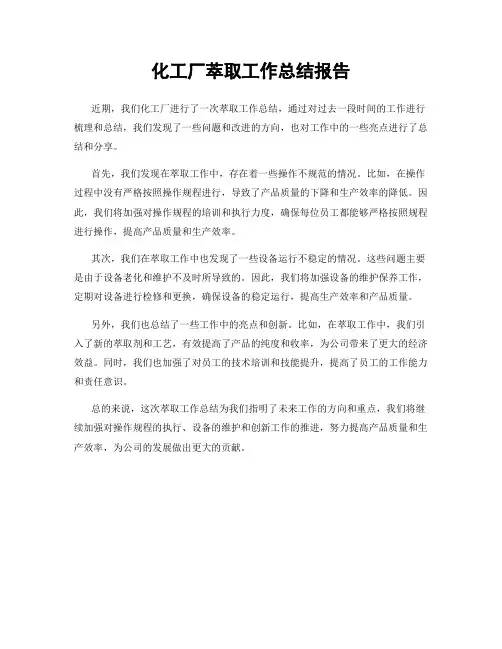 化工厂萃取工作总结报告

近期，我们化工厂进行了一次萃取工作总结，通过对过去一段时间的工作进行梳理和总结，我们发现了一些问题和改进的方向，也对工作中的一些亮点进行了总结和分享。

首先，我们发现在萃取工作中，存在着一些操作不规范的情况。比如，在操作过程中没有严格按照操作规程进行，导致了产品质量的下降和生产效率的降低。因此，我们将加强对操作规程的培训和执行力度，确保每位员工都能够严格按照规程进行操作，提高产品质量和生产效率。

其次，我们在萃取工作中也发现了一些设备运行不稳定的情况。这些问题主要是由于设备老化和维护不及时所导致的。因此，我们将加强设备的维护保养工作，定期对设备进行检修和更换，确保设备的稳定运行，提高生产效率和产品质量。

另外，我们也总结了一些工作中的亮点和创新。比如，在萃取工作中，我们引入了新的萃取剂和工艺，有效提高了产品的纯度和收率，为公司带来了更大的经济效益。同时，我们也加强了对员工的技术培训和技能提升，提高了员工的工作能力和责任意识。

总的来说，这次萃取工作总结为我们指明了未来工作的方向和重点，我们将继续加强对操作规程的执行、设备的维护和创新工作的推进，努力提高产品质量和生产效率，为公司的发展做出更大的贡献。